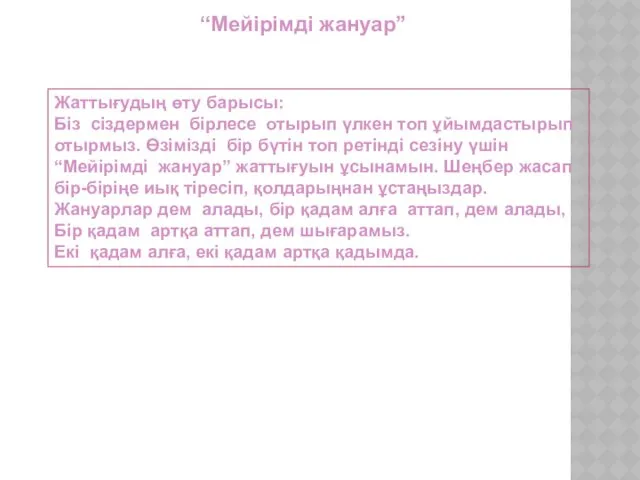 “Мейірімді жануар”

Жаттығудың өту барысы:
Біз сіздермен бірлесе отырып үлкен топ ұйымдастырып отырмыз. Өзімізді бір бүтін топ ретінді сезіну үшін “Мейірімді жануар” жаттығуын ұсынамын. Шеңбер жасап бір-біріңе иық тіресіп, қолдарыңнан ұстаңыздар.
Жануарлар дем алады, бір қадам алға аттап, дем алады,
Бір қадам артқа аттап, дем шығарамыз.
Екі қадам алға, екі қадам артқа қадымда.